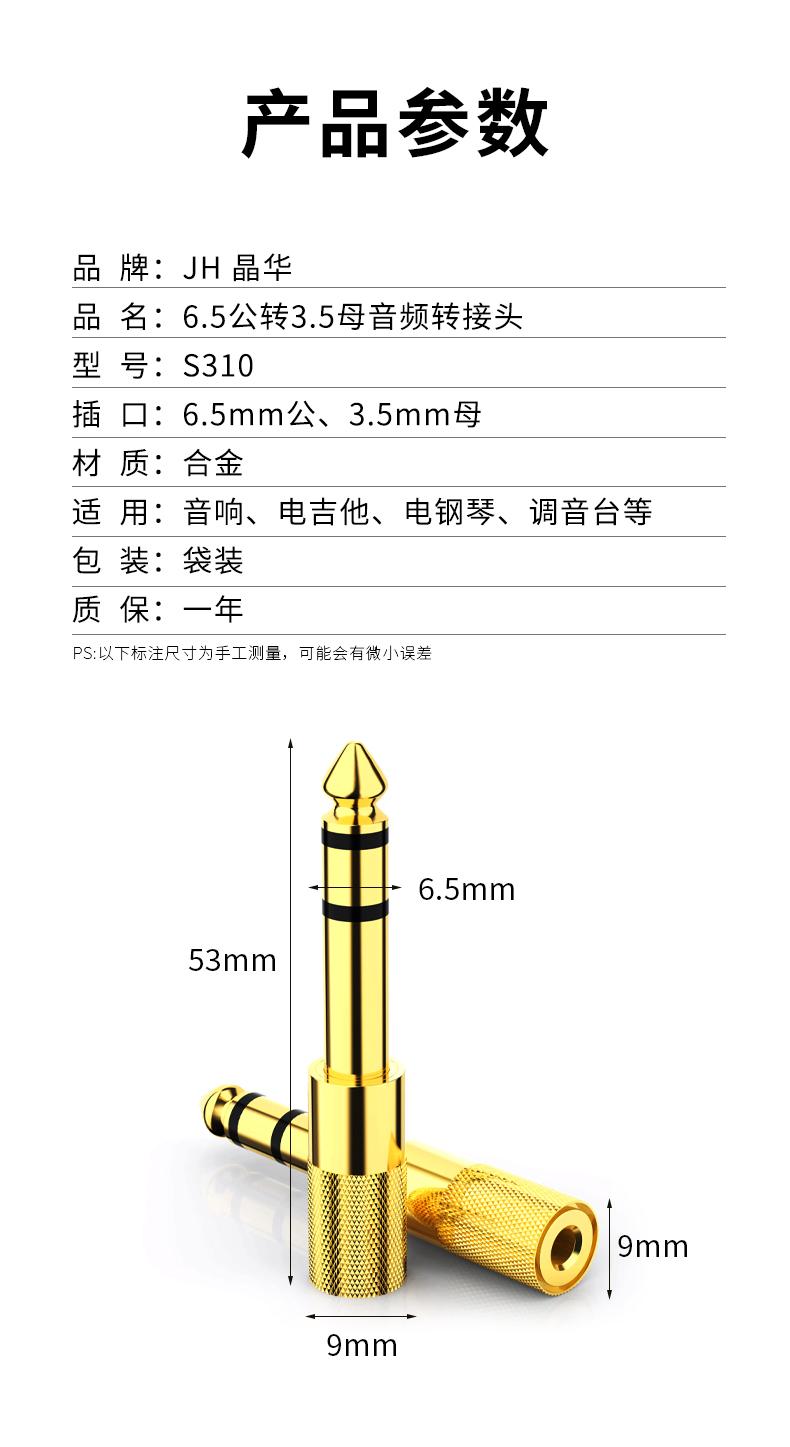 产品参数

品 牌：JH 晶华
品 名：6.5公转3.5母音频转接头
型 号：S310
插 口：6.5mm公、3.5mm母
材 质：合金
适 用：音响、电吉他、电钢琴、调音台等
包 装：袋装
质 保：一年

PS:以下标注尺寸为手工测量，可能会有微小误差

6.5mm
53mm
9mm
9mm